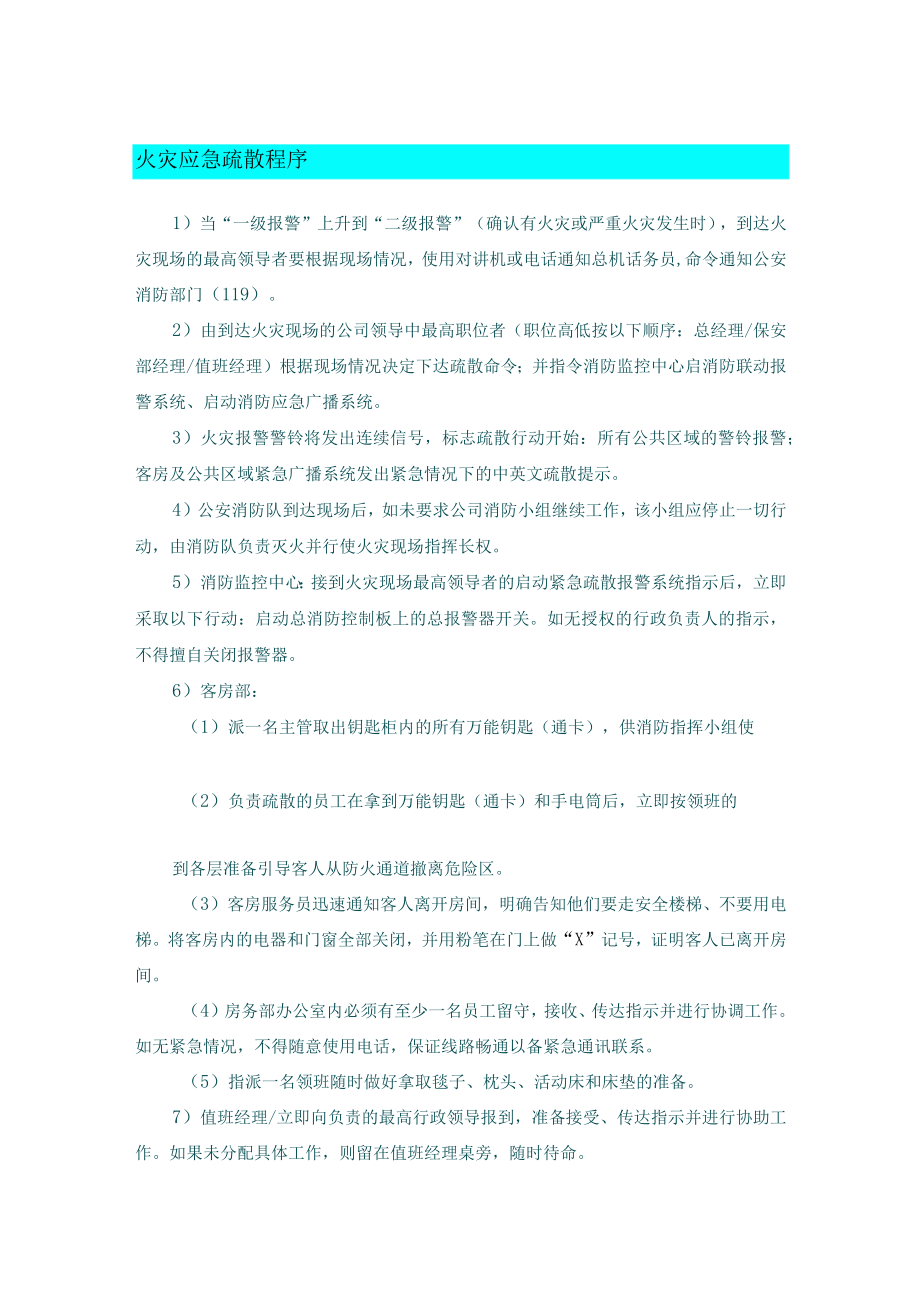 火灾应急疏散程序

1）当“一级报警”上升到“二级报警”（确认有火灾或严重火灾发生时），到达火灾现场的最高领导者要根据现场情况，使用对讲机或电话通知总机话务员,命令通知公安消防部门（119）。

2）由到达火灾现场的公司领导中最高职位者（职位高低按以下顺序：总经理/保安部经理/值班经理）根据现场情况决定下达疏散命令；并指令消防监控中心启消防联动报警系统、启动消防应急广播系统。

3）火灾报警警铃将发出连续信号，标志疏散行动开始：所有公共区域的警铃报警；客房及公共区域紧急广播系统发出紧急情况下的中英文疏散提示。

4）公安消防队到达现场后，如未要求公司消防小组继续工作，该小组应停止一切行动，由消防队负责灭火并行使火灾现场指挥长权。

5）消防监控中心：接到火灾现场最高领导者的启动紧急疏散报警系统指示后，立即采取以下行动：启动总消防控制板上的总报警器开关。如无授权的行政负责人的指示，不得擅自关闭报警器。

6）客房部：

（1）派一名主管取出钥匙柜内的所有万能钥匙（通卡），供消防指挥小组使

（2）负责疏散的员工在拿到万能钥匙（通卡）和手电筒后，立即按领班的

到各层准备引导客人从防火通道撤离危险区。

(3）客房服务员迅速通知客人离开房间，明确告知他们要走安全楼梯、不要用电梯。将客房内的电器和门窗全部关闭，并用粉笔在门上做“X”记号，证明客人已离开房间。

(4)房务部办公室内必须有至少一名员工留守，接收、传达指示并进行协调工作。如无紧急情况，不得随意使用电话，保证线路畅通以备紧急通讯联系。

(5）指派一名领班随时做好拿取毯子、枕头、活动床和床垫的准备。

7）值班经理/立即向负责的最高行政领导报到，准备接受、传达指示并进行协助工作。如果未分配具体工作，则留在值班经理桌旁，随时待命。